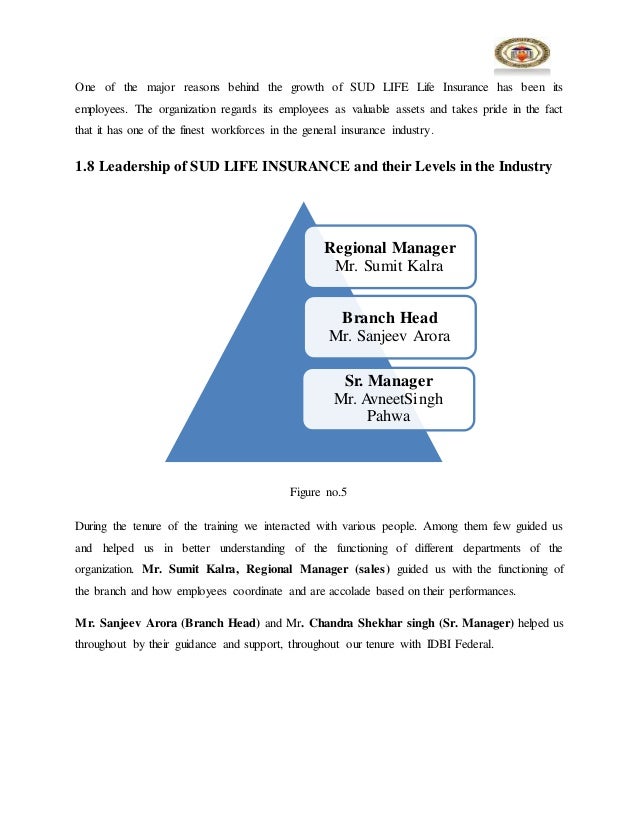 One of the major reasons behind the growth of SUD LIFE Life Insurance has been its employees. The organization regards its employees as valuable assets and takes pride in the fact that it has one of the finest workforces in the general insurance industry.

1.8 Leadership of SUD LIFE INSURANCE and their Levels in the Industry

Regional Manager
Mr. Sumit Kalra

Branch Head
Mr. Sanjeev Arora

Sr. Manager
Mr. AvneetSingh Pahwa

Figure no.5

During the tenure of the training we interacted with various people. Among them few guided us and helped us in better understanding of the functioning of different departments of the organization. Mr. Sumit Kalra, Regional Manager (sales) guided us with the functioning of the branch and how employees coordinate and are accolade based on their performances.

Mr. Sanjeev Arora (Branch Head) and Mr. Chandra Shekhar singh (Sr. Manager) helped us throughout by their guidance and support, throughout our tenure with IDBI Federal.